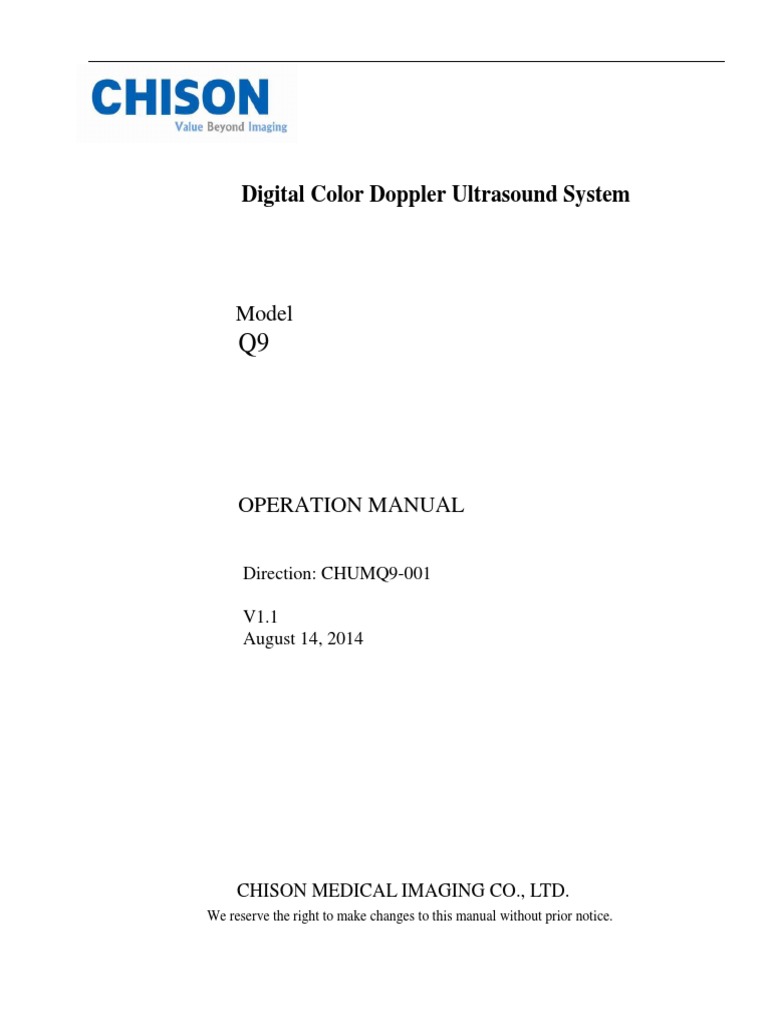 CHISON
Value Beyond Imaging

Digital Color Doppler Ultrasound System

Model
Q9

OPERATION MANUAL

Direction: CHUMQ9-001

V1.1
August 14, 2014

CHISON MEDICAL IMAGING CO., LTD.
We reserve the right to make changes to this manual without prior notice.